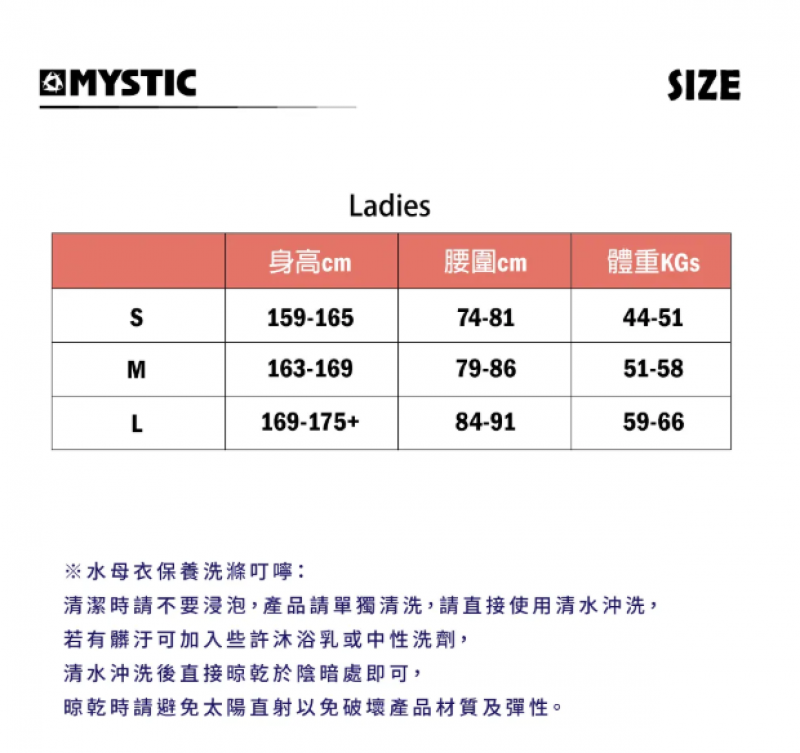 MYSTIC

SIZE

Ladies

|  | 身高cm | 腰圍cm | 體重KGs |
|---|---|---|---|
| S | 159-165 | 74-81 | 44-51 |
| M | 163-169 | 79-86 | 51-58 |
| L | 169-175+ | 84-91 | 59-66 |

※水母衣保養洗滌叮嚀:
清潔時請不要浸泡，產品請單獨清洗，請直接使用清水沖洗，
若有髒汙可加入些許沐浴乳或中性洗劑，
清水沖洗後直接晾乾於陰暗處即可，
晾乾時請避免太陽直射以免破壞產品材質及彈性。